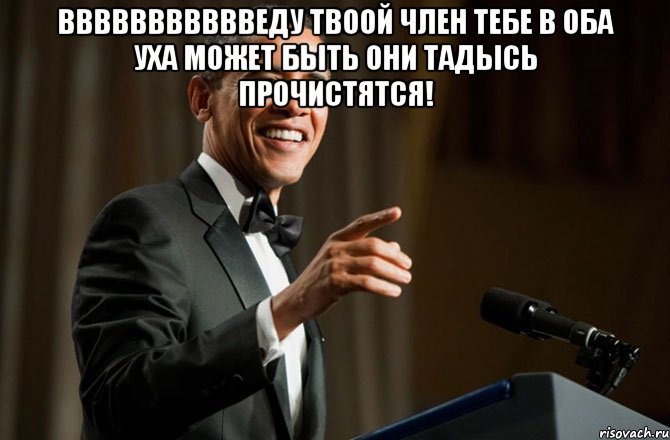 ВВВВВВВВВВВВЕДУ ТВООЙ ЧЛЕН ТЕБЕ В ОБА УХА МОЖЕТ БЫТЬ ОНИ ТАДЫСЬ ПРОЧИСТЯТСЯ!

risovach.ru